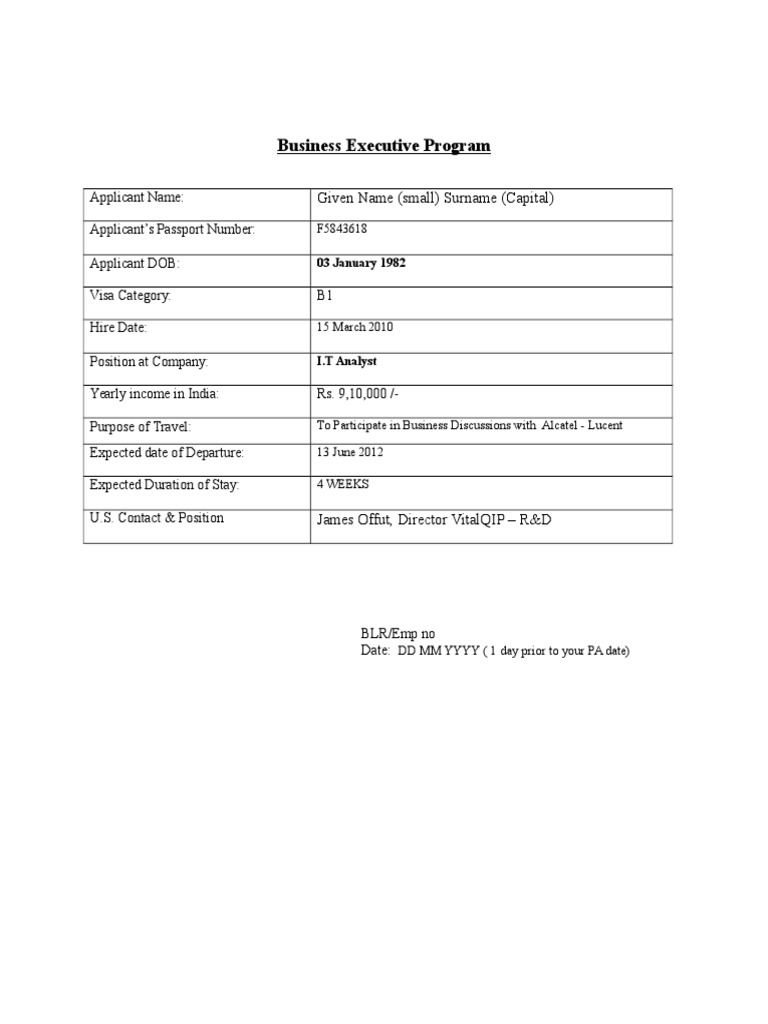 Business Executive Program

| Applicant Name: | Given Name (small) Surname (Capital) |
|---|---|
| Applicant's Passport Number: | F5843618 |
| Applicant DOB: | 03 January 1982 |
| Visa Category: | B1 |
| Hire Date: | 15 March 2010 |
| Position at Company: | I.T Analyst |
| Yearly income in India: | Rs. 9,10,000 /- |
| Purpose of Travel: | To Participate in Business Discussions with Alcatel - Lucent |
| Expected date of Departure: | 13 June 2012 |
| Expected Duration of Stay: | 4 WEEKS |
| U.S. Contact & Position | James Offut, Director VitalQIP – R&D |

BLR/Emp no
Date: DD MM YYYY ( 1 day prior to your PA date)